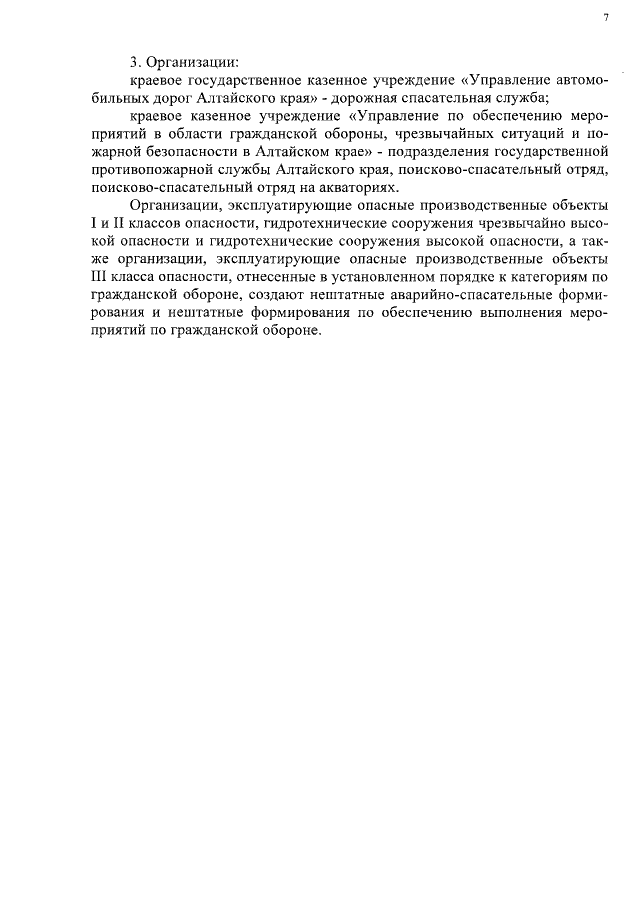 7

3. Организации:

краевое государственное казенное учреждение «Управление автомобильных дорог Алтайского края» - дорожная спасательная служба;

краевое казенное учреждение «Управление по обеспечению мероприятий в области гражданской обороны, чрезвычайных ситуаций и пожарной безопасности в Алтайском крае» - подразделения государственной противопожарной службы Алтайского края, поисково-спасательный отряд, поисково-спасательный отряд на акваториях.

Организации, эксплуатирующие опасные производственные объекты I и II классов опасности, гидротехнические сооружения чрезвычайно высокой опасности и гидротехнические сооружения высокой опасности, а также организации, эксплуатирующие опасные производственные объекты III класса опасности, отнесенные в установленном порядке к категориям по гражданской обороне, создают нештатные аварийно-спасательные формирования и нештатные формирования по обеспечению выполнения мероприятий по гражданской обороне.